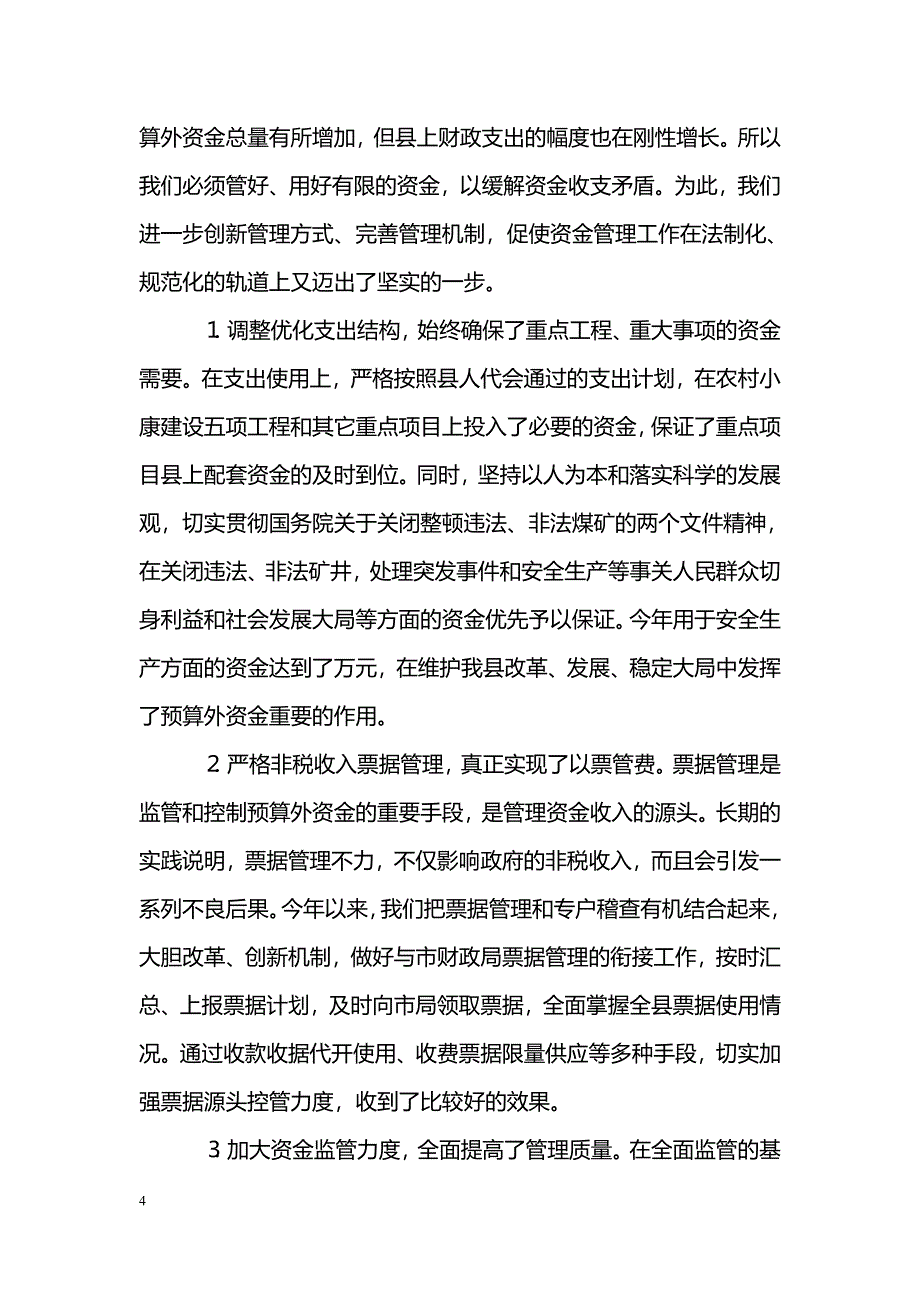 算外资金总量有所增加，但县上财政支出的幅度也在刚性增长。所以我们必须管好、用好有限的资金，以缓解资金收支矛盾。为此，我们进一步创新管理方式、完善管理机制，促使资金管理工作在法制化、规范化的轨道上又迈出了坚实的一步。

1 调整优化支出结构，始终确保了重点工程、重大事项的资金需要。在支出使用上，严格按照县人代会通过的支出计划，在农村小康建设五项工程和其它重点项目上投入了必要的资金，保证了重点项目县上配套资金的及时到位。同时，坚持以人为本和落实科学的发展观，切实贯彻国务院关于关闭整顿违法、非法煤矿的两个文件精神，在关闭违法、非法矿井，处理突发事件和安全生产等事关人民群众切身利益和社会发展大局等方面的资金优先予以保证。今年用于安全生产方面的资金达到了万元，在维护我县改革、发展、稳定大局中发挥了预算外资金重要的作用。

2 严格非税收入票据管理，真正实现了以票管费。票据管理是监管和控制预算外资金的重要手段，是管理资金收入的源头。长期的实践说明，票据管理不力，不仅影响政府的非税收入，而且会引发一系列不良后果。今年以来，我们把票据管理和专户稽查有机结合起来，大胆改革、创新机制，做好与市财政局票据管理的衔接工作，按时汇总、上报票据计划，及时向市局领取票据，全面掌握全县票据使用情况。通过收款收据代开使用、收费票据限量供应等多种手段，切实加强票据源头控管力度，收到了比较好的效果。

3 加大资金监管力度，全面提高了管理质量。在全面监管的基

4